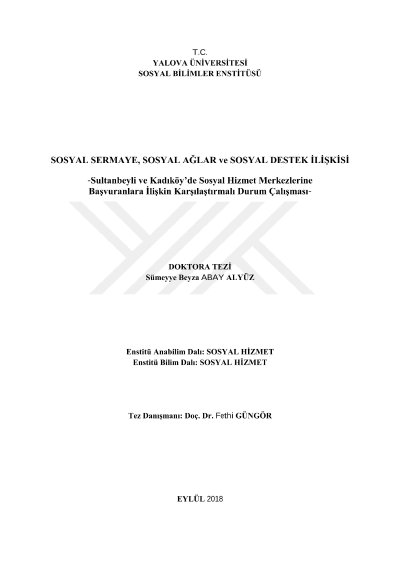 T.C.
YALOVA ÜNİVERSİTESİ
SOSYAL BİLİMLER ENSTİTÜSÜ

SOSYAL SERMAYE, SOSYAL AĞLAR ve SOSYAL DESTEK İLİŞKİSİ

-Sultanbeyli ve Kadıköy'de Sosyal Hizmet Merkezlerine Başvuranlara İlişkin Karşılaştırmalı Durum Çalışması-

DOKTORA TEZİ
Sümeyye Beyza ABAY ALYÜZ

Enstitü Anabilim Dalı: SOSYAL HİZMET
Enstitü Bilim Dalı: SOSYAL HİZMET

Tez Danışmanı: Doç. Dr. Fethi GÜNGÖR

EYLÜL 2018